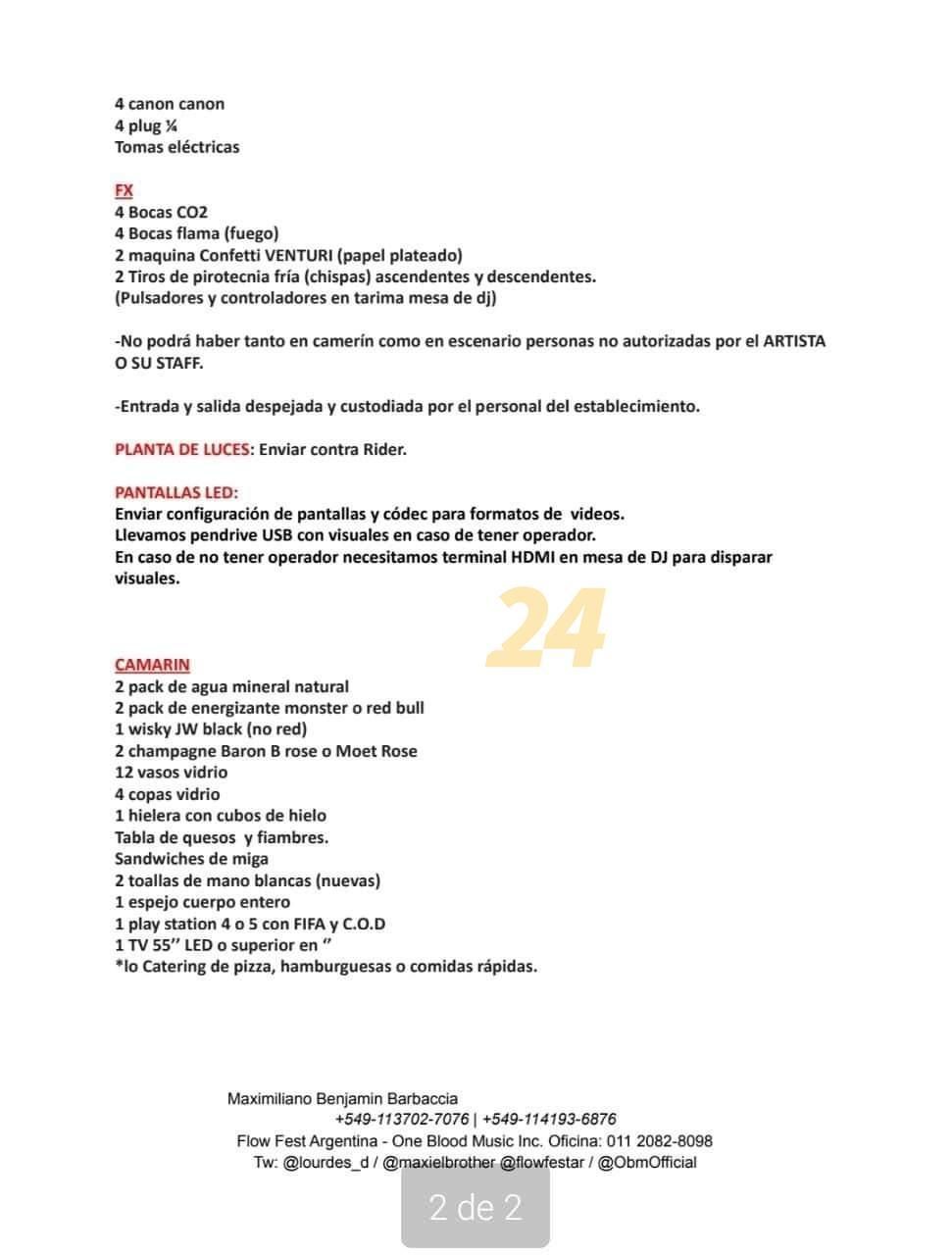 4 canon canon
4 plug ¼
Tomas eléctricas

FX
4 Bocas CO2
4 Bocas flama (fuego)
2 maquina Confetti VENTURI (papel plateado)
2 Tiros de pirotecnia fría (chispas) ascendentes y descendentes.
(Pulsadores y controladores en tarima mesa de dj)

-No podrá haber tanto en camerín como en escenario personas no autorizadas por el ARTISTA O SU STAFF.

-Entrada y salida despejada y custodiada por el personal del establecimiento.

PLANTA DE LUCES: Enviar contra Rider.

PANTALLAS LED:
Enviar configuración de pantallas y códec para formatos de videos.
Llevamos pendrive USB con visuales en caso de tener operador.
En caso de no tener operador necesitamos terminal HDMI en mesa de DJ para disparar visuales.

24

CAMARIN
2 pack de agua mineral natural
2 pack de energizante monster o red bull
1 wisky JW black (no red)
2 champagne Baron B rose o Moet Rose
12 vasos vidrio
4 copas vidrio
1 hielera con cubos de hielo
Tabla de quesos y fiambres.
Sandwiches de miga
2 toallas de mano blancas (nuevas)
1 espejo cuerpo entero
1 play station 4 o 5 con FIFA y C.O.D
1 TV 55'' LED o superior en ''
*lo Catering de pizza, hamburguesas o comidas rápidas.

Maximiliano Benjamin Barbaccia
+549-113702-7076 | +549-114193-6876
Flow Fest Argentina - One Blood Music Inc. Oficina: 011 2082-8098
Tw: @lourdes_d / @maxielbrother @flowfestar / @ObmOfficial

2 de 2